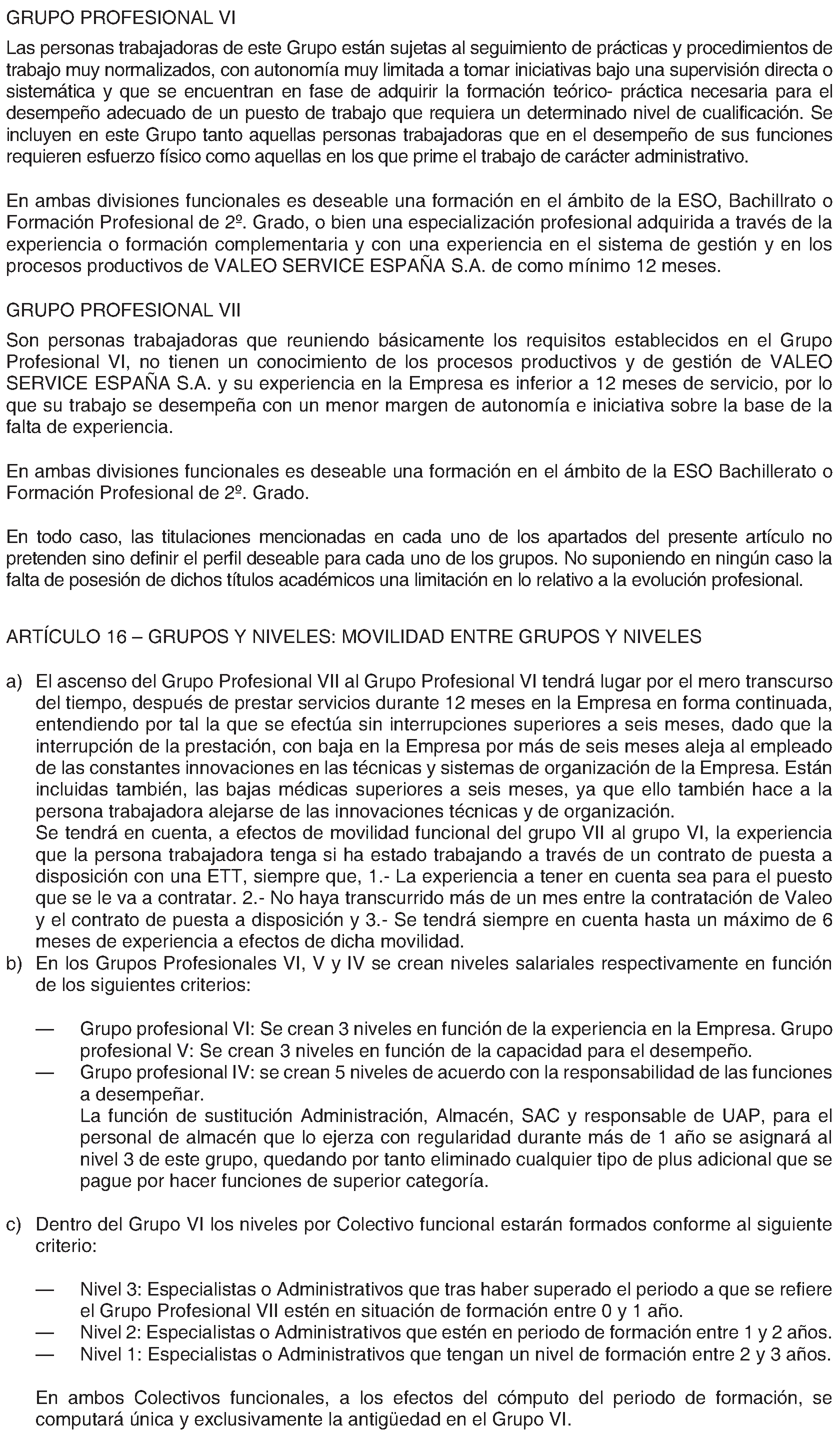 GRUPO PROFESIONAL VI

Las personas trabajadoras de este Grupo están sujetas al seguimiento de prácticas y procedimientos de trabajo muy normalizados, con autonomía muy limitada a tomar iniciativas bajo una supervisión directa o sistemática y que se encuentran en fase de adquirir la formación teórico- práctica necesaria para el desempeño adecuado de un puesto de trabajo que requiera un determinado nivel de cualificación. Se incluyen en este Grupo tanto aquellas personas trabajadoras que en el desempeño de sus funciones requieren esfuerzo físico como aquellas en los que prime el trabajo de carácter administrativo.

En ambas divisiones funcionales es deseable una formación en el ámbito de la ESO, Bachillrato o Formación Profesional de 2º. Grado, o bien una especialización profesional adquirida a través de la experiencia o formación complementaria y con una experiencia en el sistema de gestión y en los procesos productivos de VALEO SERVICE ESPAÑA S.A. de como mínimo 12 meses.

GRUPO PROFESIONAL VII

Son personas trabajadoras que reuniendo básicamente los requisitos establecidos en el Grupo Profesional VI, no tienen un conocimiento de los procesos productivos y de gestión de VALEO SERVICE ESPAÑA S.A. y su experiencia en la Empresa es inferior a 12 meses de servicio, por lo que su trabajo se desempeña con un menor margen de autonomía e iniciativa sobre la base de la falta de experiencia.

En ambas divisiones funcionales es deseable una formación en el ámbito de la ESO Bachillerato o Formación Profesional de 2º. Grado.

En todo caso, las titulaciones mencionadas en cada uno de los apartados del presente artículo no pretenden sino definir el perfil deseable para cada uno de los grupos. No suponiendo en ningún caso la falta de posesión de dichos títulos académicos una limitación en lo relativo a la evolución profesional.

ARTÍCULO 16 – GRUPOS Y NIVELES: MOVILIDAD ENTRE GRUPOS Y NIVELES

a) El ascenso del Grupo Profesional VII al Grupo Profesional VI tendrá lugar por el mero transcurso del tiempo, después de prestar servicios durante 12 meses en la Empresa en forma continuada, entendiendo por tal la que se efectúa sin interrupciones superiores a seis meses, dado que la interrupción de la prestación, con baja en la Empresa por más de seis meses aleja al empleado de las constantes innovaciones en las técnicas y sistemas de organización de la Empresa. Están incluidas también, las bajas médicas superiores a seis meses, ya que ello también hace a la persona trabajadora alejarse de las innovaciones técnicas y de organización.
Se tendrá en cuenta, a efectos de movilidad funcional del grupo VII al grupo VI, la experiencia que la persona trabajadora tenga si ha estado trabajando a través de un contrato de puesta a disposición con una ETT, siempre que, 1.- La experiencia a tener en cuenta sea para el puesto que se le va a contratar. 2.- No haya transcurrido más de un mes entre la contratación de Valeo y el contrato de puesta a disposición y 3.- Se tendrá siempre en cuenta hasta un máximo de 6 meses de experiencia a efectos de dicha movilidad.
b) En los Grupos Profesionales VI, V y IV se crean niveles salariales respectivamente en función de los siguientes criterios:

— Grupo profesional VI: Se crean 3 niveles en función de la experiencia en la Empresa. Grupo profesional V: Se crean 3 niveles en función de la capacidad para el desempeño.
— Grupo profesional IV: se crean 5 niveles de acuerdo con la responsabilidad de las funciones a desempeñar.
La función de sustitución Administración, Almacén, SAC y responsable de UAP, para el personal de almacén que lo ejerza con regularidad durante más de 1 año se asignará al nivel 3 de este grupo, quedando por tanto eliminado cualquier tipo de plus adicional que se pague por hacer funciones de superior categoría.

c) Dentro del Grupo VI los niveles por Colectivo funcional estarán formados conforme al siguiente criterio:

— Nivel 3: Especialistas o Administrativos que tras haber superado el periodo a que se refiere el Grupo Profesional VII estén en situación de formación entre 0 y 1 año.
— Nivel 2: Especialistas o Administrativos que estén en periodo de formación entre 1 y 2 años.
— Nivel 1: Especialistas o Administrativos que tengan un nivel de formación entre 2 y 3 años.

En ambos Colectivos funcionales, a los efectos del cómputo del periodo de formación, se computará única y exclusivamente la antigüedad en el Grupo VI.